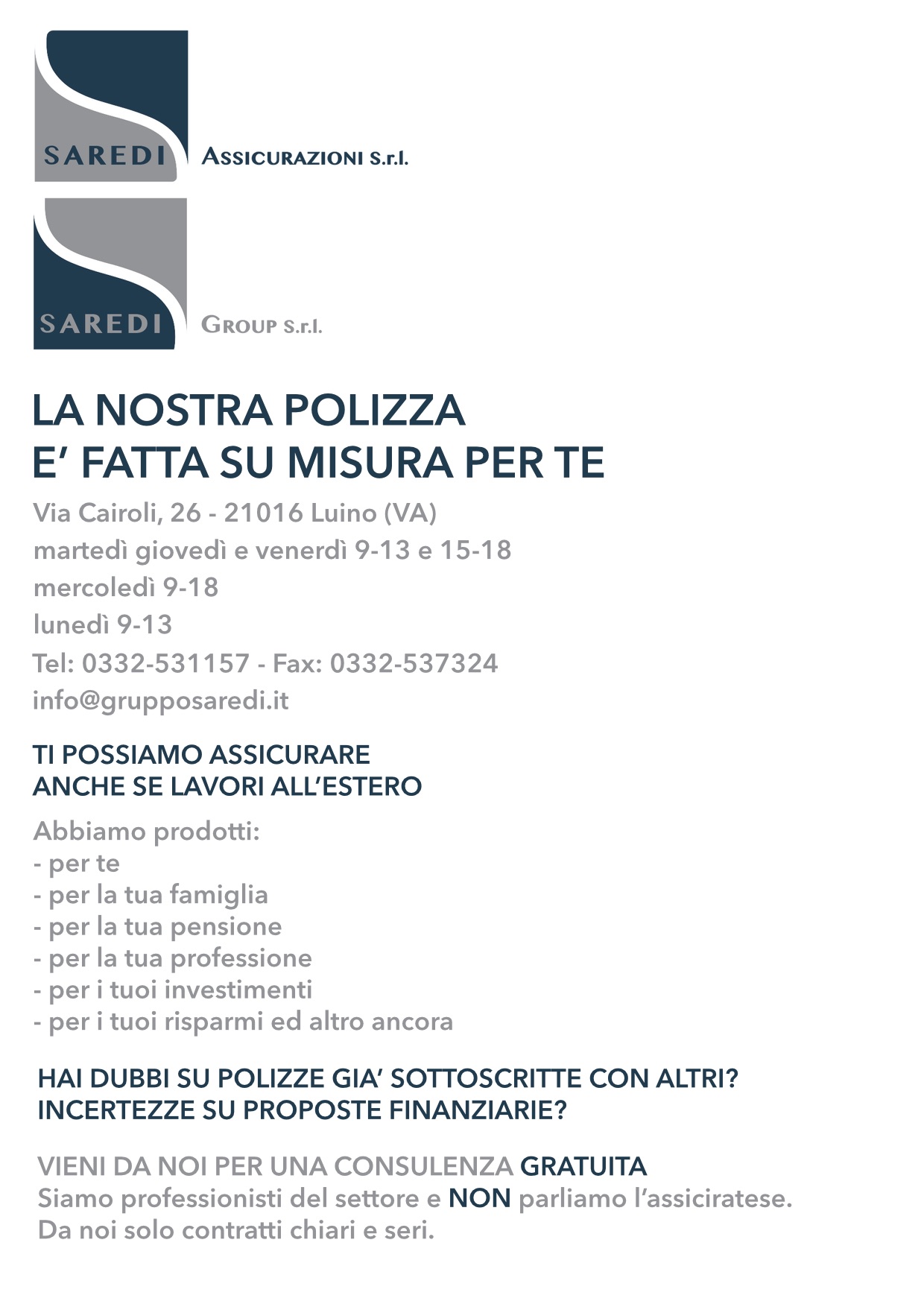 SAREDI ASSICURAZIONI S.r.l.

SAREDI GROUP S.r.l.

LA NOSTRA POLIZZA
E' FATTA SU MISURA PER TE

Via Cairoli, 26 - 21016 Luino (VA)
martedì giovedì e venerdì 9-13 e 15-18
mercoledì 9-18
lunedì 9-13
Tel: 0332-531157 - Fax: 0332-537324
info@grupposaredi.it

TI POSSIAMO ASSICURARE
ANCHE SE LAVORI ALL'ESTERO

Abbiamo prodotti:
- per te
- per la tua famiglia
- per la tua pensione
- per la tua professione
- per i tuoi investimenti
- per i tuoi risparmi ed altro ancora

HAI DUBBI SU POLIZZE GIA' SOTTOSCRITTE CON ALTRI?
INCERTEZZE SU PROPOSTE FINANZIARIE?

VIENI DA NOI PER UNA CONSULENZA GRATUITA
Siamo professionisti del settore e NON parliamo l'assiciratese.
Da noi solo contratti chiari e seri.